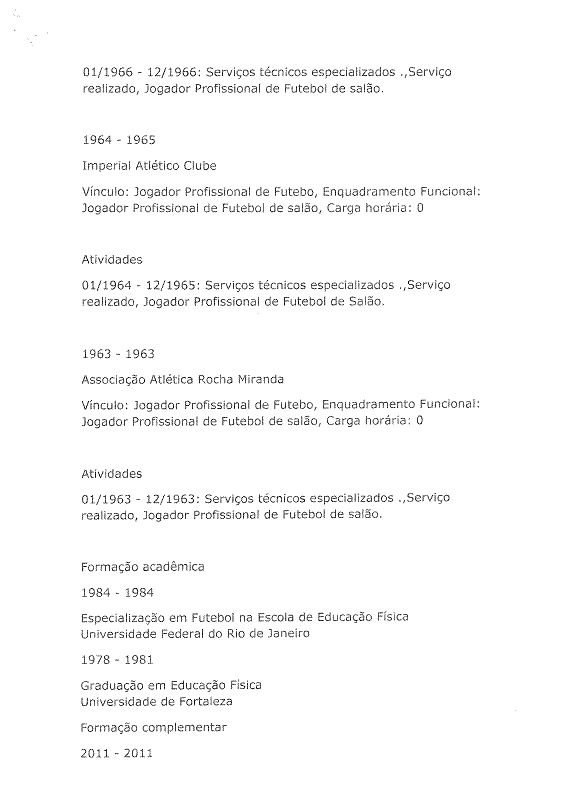 01/1966 - 12/1966: Serviços técnicos especializados .,Serviço realizado, Jogador Profissional de Futebol de salão.

1964 - 1965

Imperial Atlético Clube

Vínculo: Jogador Profissional de Futebo, Enquadramento Funcional: Jogador Profissional de Futebol de salão, Carga horária: 0

Atividades

01/1964 - 12/1965: Serviços técnicos especializados .,Serviço realizado, Jogador Profissional de Futebol de Salão.

1963 - 1963

Associação Atlética Rocha Miranda

Vínculo: Jogador Profissional de Futebo, Enquadramento Funcional: Jogador Profissional de Futebol de salão, Carga horária: 0

Atividades

01/1963 - 12/1963: Serviços técnicos especializados .,Serviço realizado, Jogador Profissional de Futebol de salão.

Formação acadêmica

1984 - 1984

Especialização em Futebol na Escola de Educação Física
Universidade Federal do Rio de Janeiro

1978 - 1981

Graduação em Educação Física
Universidade de Fortaleza

Formação complementar

2011 - 2011